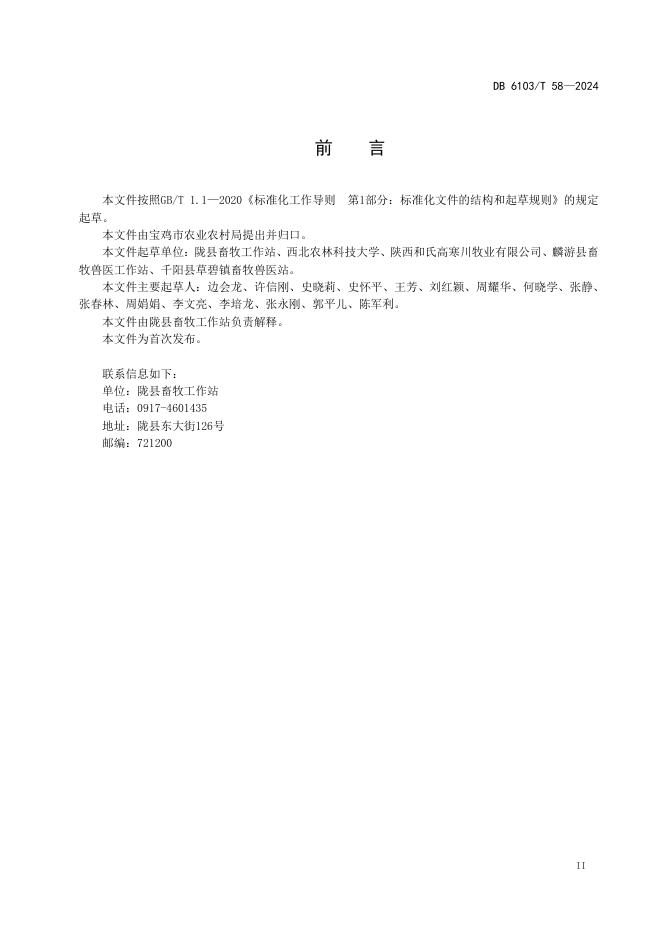 DB 6103/T 58—2024

前　言

本文件按照GB/T 1.1—2020《标准化工作导则　第1部分：标准化文件的结构和起草规则》的规定起草。

本文件由宝鸡市农业农村局提出并归口。

本文件起草单位：陇县畜牧工作站、西北农林科技大学、陕西和氏高寒川牧业有限公司、麟游县畜牧兽医工作站、千阳县草碧镇畜牧兽医站。

本文件主要起草人：边会龙、许信刚、史晓莉、史怀平、王芳、刘红颖、周耀华、何晓学、张静、张春林、周娟娟、李文亮、李培龙、张永刚、郭平儿、陈军利。

本文件由陇县畜牧工作站负责解释。

本文件为首次发布。

联系信息如下：
单位：陇县畜牧工作站
电话：0917-4601435
地址：陇县东大街126号
邮编：721200

II